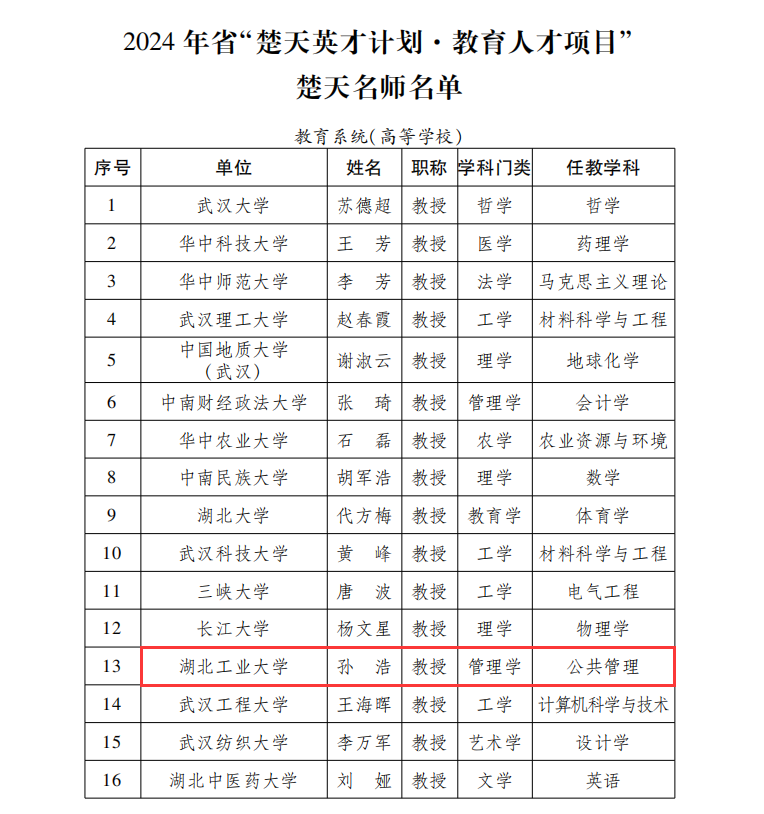 2024 年省“楚天英才计划·教育人才项目”
楚天名师名单

教育系统（高等学校）

| 序号 | 单位 | 姓名 | 职称 | 学科门类 | 任教学科 |
|---|---|---|---|---|---|
| 1 | 武汉大学 | 苏德超 | 教授 | 哲学 | 哲学 |
| 2 | 华中科技大学 | 王　芳 | 教授 | 医学 | 药理学 |
| 3 | 华中师范大学 | 李　芳 | 教授 | 法学 | 马克思主义理论 |
| 4 | 武汉理工大学 | 赵春霞 | 教授 | 工学 | 材料科学与工程 |
| 5 | 中国地质大学（武汉） | 谢淑云 | 教授 | 理学 | 地球化学 |
| 6 | 中南财经政法大学 | 张　琦 | 教授 | 管理学 | 会计学 |
| 7 | 华中农业大学 | 石　磊 | 教授 | 农学 | 农业资源与环境 |
| 8 | 中南民族大学 | 胡军浩 | 教授 | 理学 | 数学 |
| 9 | 湖北大学 | 代方梅 | 教授 | 教育学 | 体育学 |
| 10 | 武汉科技大学 | 黄　峰 | 教授 | 工学 | 材料科学与工程 |
| 11 | 三峡大学 | 唐　波 | 教授 | 工学 | 电气工程 |
| 12 | 长江大学 | 杨文星 | 教授 | 理学 | 物理学 |
| 13 | 湖北工业大学 | 孙　浩 | 教授 | 管理学 | 公共管理 |
| 14 | 武汉工程大学 | 王海晖 | 教授 | 工学 | 计算机科学与技术 |
| 15 | 武汉纺织大学 | 李万军 | 教授 | 艺术学 | 设计学 |
| 16 | 湖北中医药大学 | 刘　娅 | 教授 | 文学 | 英语 |